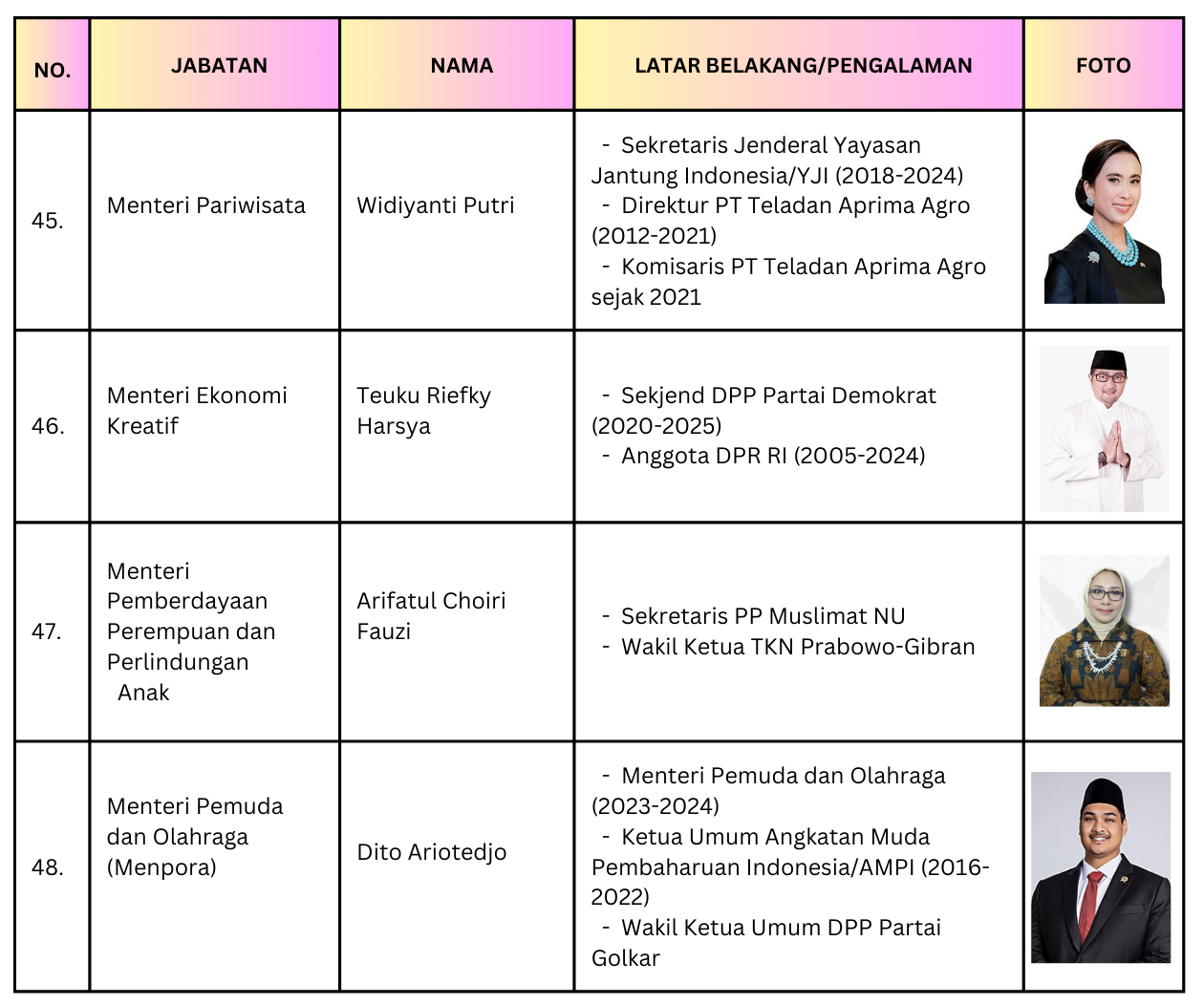 | NO. | JABATAN | NAMA | LATAR BELAKANG/PENGALAMAN | FOTO |
|---|---|---|---|---|
| 45. | Menteri Pariwisata | Widiyanti Putri | - Sekretaris Jenderal Yayasan Jantung Indonesia/YJI (2018-2024) - Direktur PT Teladan Aprima Agro (2012-2021) - Komisaris PT Teladan Aprima Agro sejak 2021 | |
| 46. | Menteri Ekonomi Kreatif | Teuku Riefky Harsya | - Sekjend DPP Partai Demokrat (2020-2025) - Anggota DPR RI (2005-2024) | |
| 47. | Menteri Pemberdayaan Perempuan dan Perlindungan Anak | Arifatul Choiri Fauzi | - Sekretaris PP Muslimat NU - Wakil Ketua TKN Prabowo-Gibran | |
| 48. | Menteri Pemuda dan Olahraga (Menpora) | Dito Ariotedjo | - Menteri Pemuda dan Olahraga (2023-2024) - Ketua Umum Angkatan Muda Pembaharuan Indonesia/AMPI (2016-2022) - Wakil Ketua Umum DPP Partai Golkar | |